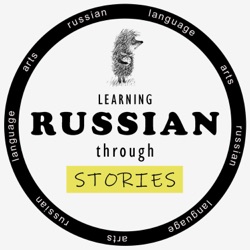 russian language arts russian language arts russian language arts

LEARNING
RUSSIAN
through
STORIES